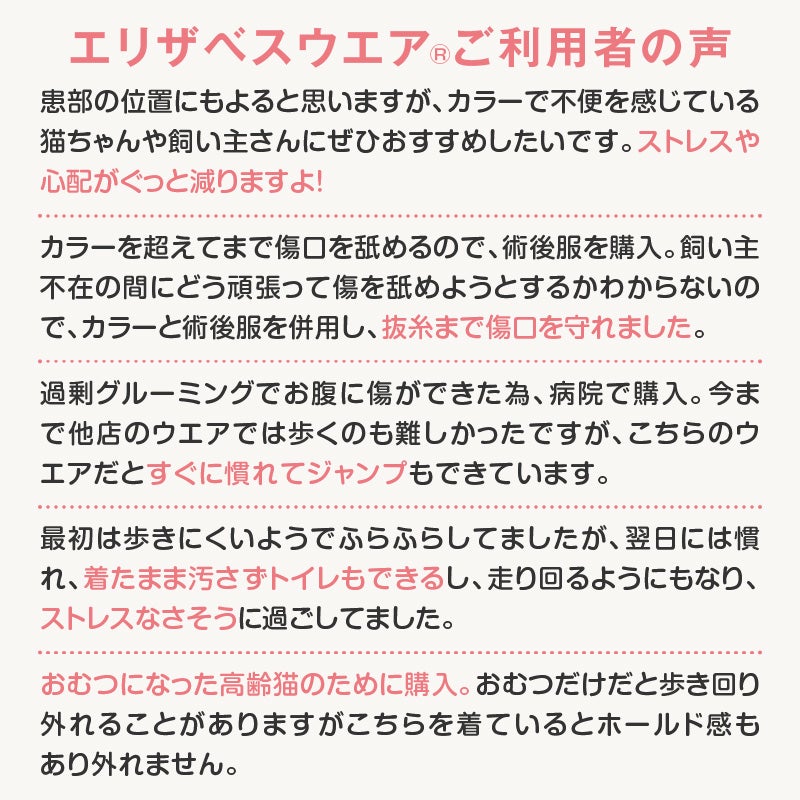 エリザベスウエア®ご利用者の声

患部の位置にもよると思いますが、カラーで不便を感じている猫ちゃんや飼い主さんにぜひおすすめしたいです。ストレスや心配がぐっと減りますよ!

カラーを超えてまで傷口を舐めるので、術後服を購入。飼い主不在の間にどう頑張って傷を舐めようとするかわからないので、カラーと術後服を併用し、抜糸まで傷口を守れました。

過剰グルーミングでお腹に傷ができた為、病院で購入。今まで他店のウエアでは歩くのも難しかったですが、こちらのウエアだとすぐに慣れてジャンプもできています。

最初は歩きにくいようでふらふらしてましたが、翌日には慣れ、着たまま汚さずトイレもできるし、走り回るようにもなり、ストレスなさそうに過ごしてました。

おむつになった高齢猫のために購入。おむつだけだと歩き回り外れることがありますがこちらを着ているとホールド感もあり外れません。